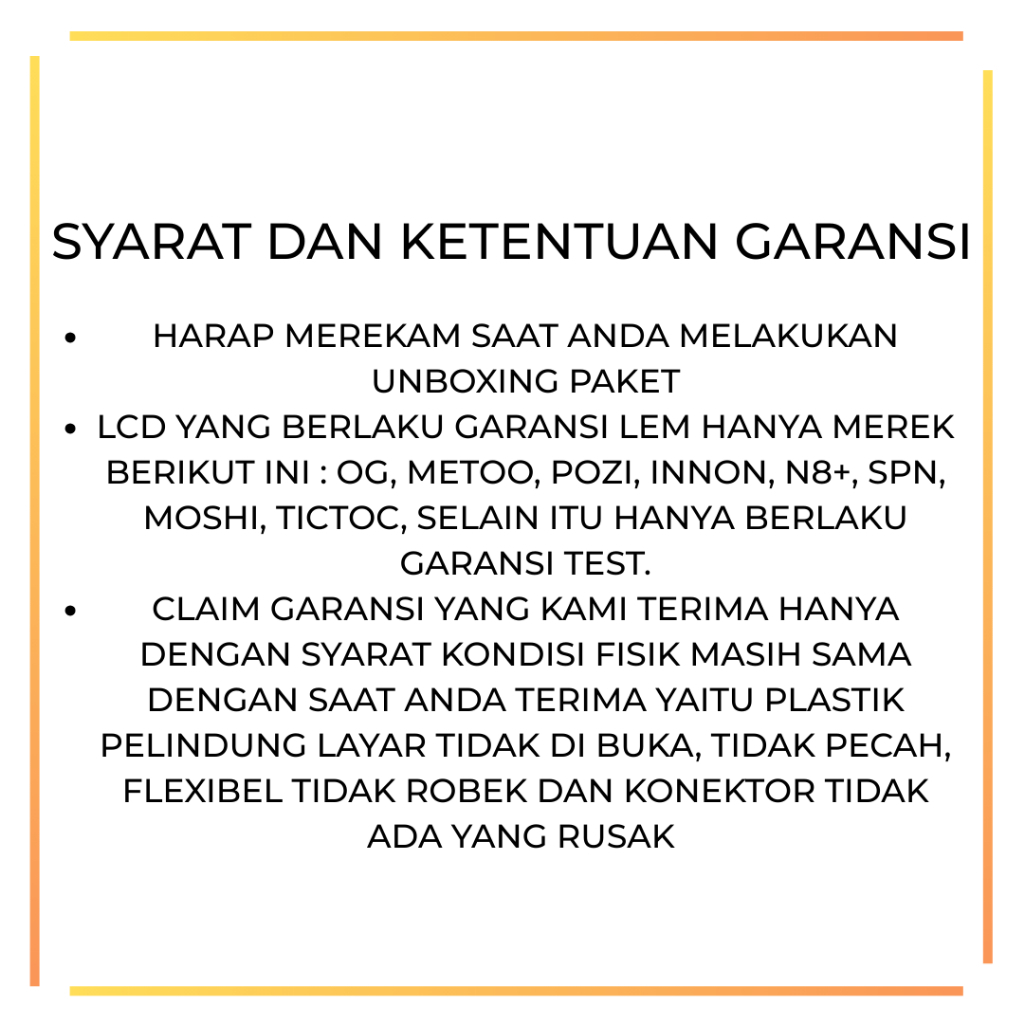 SYARAT DAN KETENTUAN GARANSI

• HARAP MEREKAM SAAT ANDA MELAKUKAN UNBOXING PAKET
• LCD YANG BERLAKU GARANSI LEM HANYA MEREK BERIKUT INI : OG, METOO, POZI, INNON, N8+, SPN, MOSHI, TICTOC, SELAIN ITU HANYA BERLAKU GARANSI TEST.
• CLAIM GARANSI YANG KAMI TERIMA HANYA DENGAN SYARAT KONDISI FISIK MASIH SAMA DENGAN SAAT ANDA TERIMA YAITU PLASTIK PELINDUNG LAYAR TIDAK DI BUKA, TIDAK PECAH, FLEXIBEL TIDAK ROBEK DAN KONEKTOR TIDAK ADA YANG RUSAK